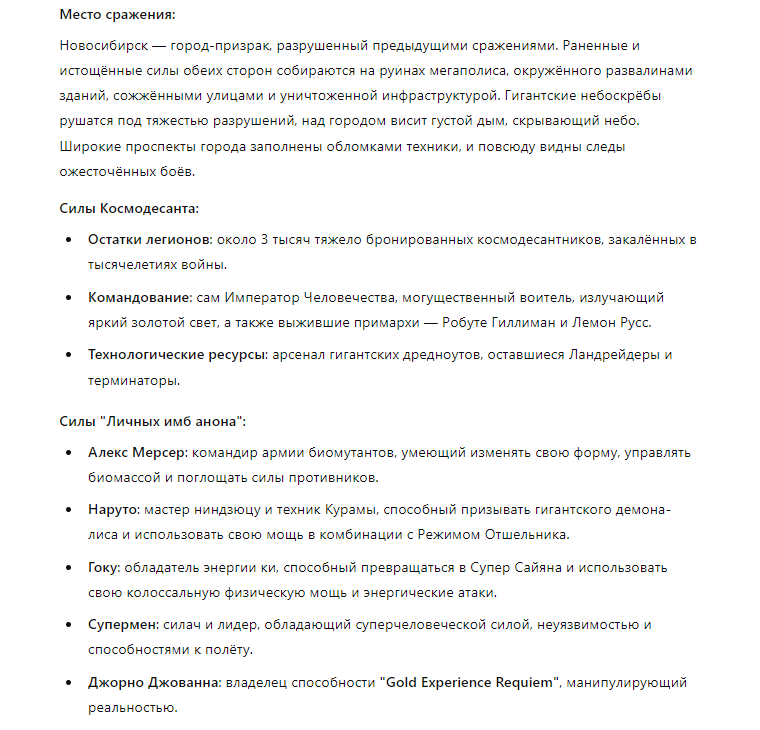 Место сражения:

Новосибирск — город-призрак, разрушенный предыдущими сражениями. Раненные и истощённые силы обеих сторон собираются на руинах мегаполиса, окружённого развалинами зданий, сожжёнными улицами и уничтоженной инфраструктурой. Гигантские небоскрёбы рушатся под тяжестью разрушений, над городом висит густой дым, скрывающий небо. Широкие проспекты города заполнены обломками техники, и повсюду видны следы ожесточённых боёв.

Силы Космодесанта:

- Остатки легионов: около 3 тысяч тяжело бронированных космодесантников, закалённых в тысячелетиях войны.
- Командование: сам Император Человечества, могущественный воитель, излучающий яркий золотой свет, а также выжившие примархи — Робуте Гиллиман и Лемон Русс.
- Технологические ресурсы: арсенал гигантских дредноутов, оставшиеся Ландрейдеры и терминаторы.

Силы "Личных имб анона":

- Алекс Мерсер: командир армии биомутантов, умеющий изменять свою форму, управлять биомассой и поглощать силы противников.
- Наруто: мастер ниндзюцу и техник Курамы, способный призывать гигантского демона-лиса и использовать свою мощь в комбинации с Режимом Отшельника.
- Гоку: обладатель энергии ки, способный превращаться в Супер Сайяна и использовать свою колоссальную физическую мощь и энергические атаки.
- Супермен: силач и лидер, обладающий суперчеловеческой силой, неуязвимостью и способностями к полёту.
- Джорно Джованна: владелец способности "Gold Experience Requiem", манипулирующий реальностью.